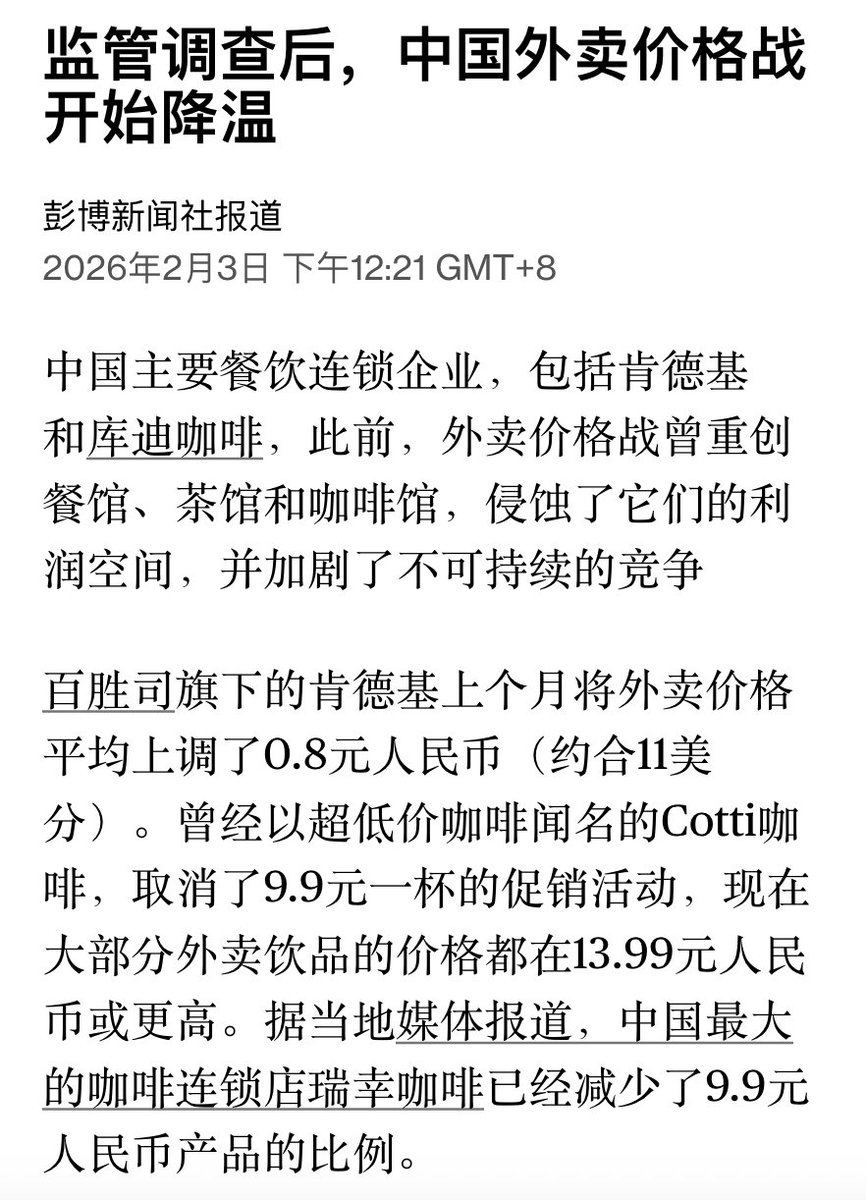 监管调查后，中国外卖价格战开始降温

彭博新闻社报道
2026年2月3日 下午12:21 GMT+8

中国主要餐饮连锁企业，包括肯德基和库迪咖啡，此前，外卖价格战曾重创餐馆、茶馆和咖啡馆，侵蚀了它们的利润空间，并加剧了不可持续的竞争

百胜司旗下的肯德基上个月将外卖价格平均上调了0.8元人民币（约合11美分）。曾经以超低价咖啡闻名的Cotti咖啡，取消了9.9元一杯的促销活动，现在大部分外卖饮品的价格都在13.99元人民币或更高。据当地媒体报道，中国最大的咖啡连锁店瑞幸咖啡已经减少了9.9元人民币产品的比例。